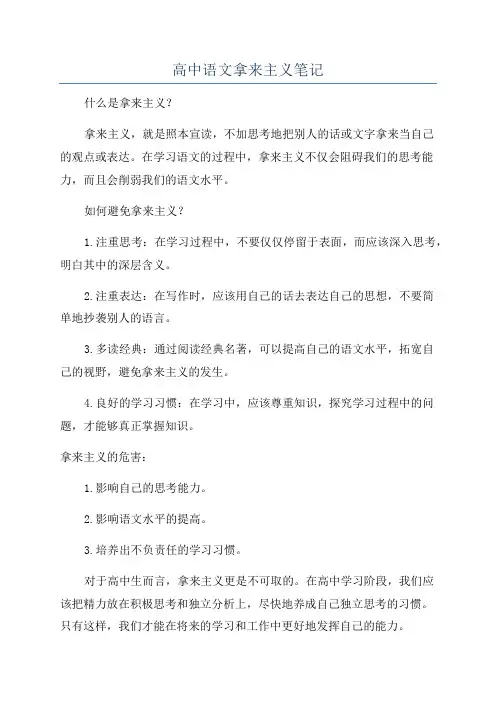 高中语文拿来主义笔记

什么是拿来主义?

拿来主义，就是照本宣读，不加思考地把别人的话或文字拿来当自己的观点或表达。在学习语文的过程中，拿来主义不仅会阻碍我们的思考能力，而且会削弱我们的语文水平。

如何避免拿来主义?

1.注重思考：在学习过程中，不要仅仅停留于表面，而应该深入思考，明白其中的深层含义。

2.注重表达：在写作时，应该用自己的话去表达自己的思想，不要简单地抄袭别人的语言。

3.多读经典：通过阅读经典名著，可以提高自己的语文水平，拓宽自己的视野，避免拿来主义的发生。

4.良好的学习习惯：在学习中，应该尊重知识，探究学习过程中的问题，才能够真正掌握知识。

拿来主义的危害:

1.影响自己的思考能力。

2.影响语文水平的提高。

3.培养出不负责任的学习习惯。

对于高中生而言，拿来主义更是不可取的。在高中学习阶段，我们应该把精力放在积极思考和独立分析上，尽快地养成自己独立思考的习惯。只有这样，我们才能在将来的学习和工作中更好地发挥自己的能力。